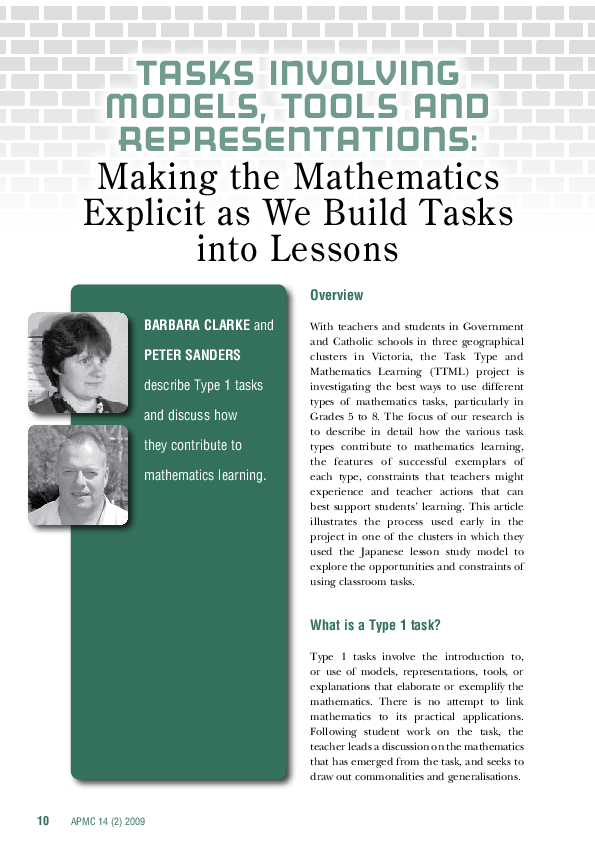 TASKS INVOLVING MODELS, TOOLS AND REPRESENTATIONS:

Making the Mathematics Explicit as We Build Tasks into Lessons

BARBARA CLARKE and PETER SANDERS describe Type 1 tasks and discuss how they contribute to mathematics learning.

Overview

With teachers and students in Government and Catholic schools in three geographical clusters in Victoria, the Task Type and Mathematics Learning (TTML) project is investigating the best ways to use different types of mathematics tasks, particularly in Grades 5 to 8. The focus of our research is to describe in detail how the various task types contribute to mathematics learning, the features of successful exemplars of each type, constraints that teachers might experience and teacher actions that can best support students' learning. This article illustrates the process used early in the project in one of the clusters in which they used the Japanese lesson study model to explore the opportunities and constraints of using classroom tasks.

What is a Type 1 task?

Type 1 tasks involve the introduction to, or use of models, representations, tools, or explanations that elaborate or exemplify the mathematics. There is no attempt to link mathematics to its practical applications. Following student work on the task, the teacher leads a discussion on the mathematics that has emerged from the task, and seeks to draw out commonalities and generalisations.

10 APMC 14 (2) 2009